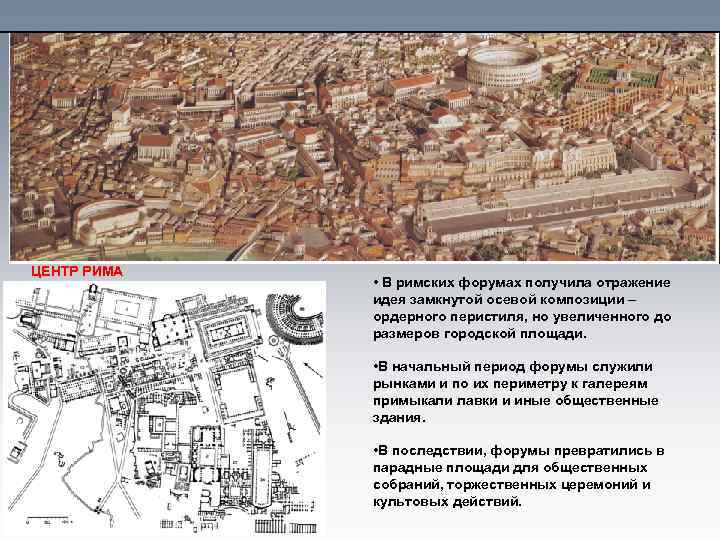 ЦЕНТР РИМА

• В римских форумах получила отражение идея замкнутой осевой композиции – ордерного перистиля, но увеличенного до размеров городской площади.

•В начальный период форумы служили рынками и по их периметру к галереям примыкали лавки и иные общественные здания.

•В последствии, форумы превратились в парадные площади для общественных собраний, торжественных церемоний и культовых действий.